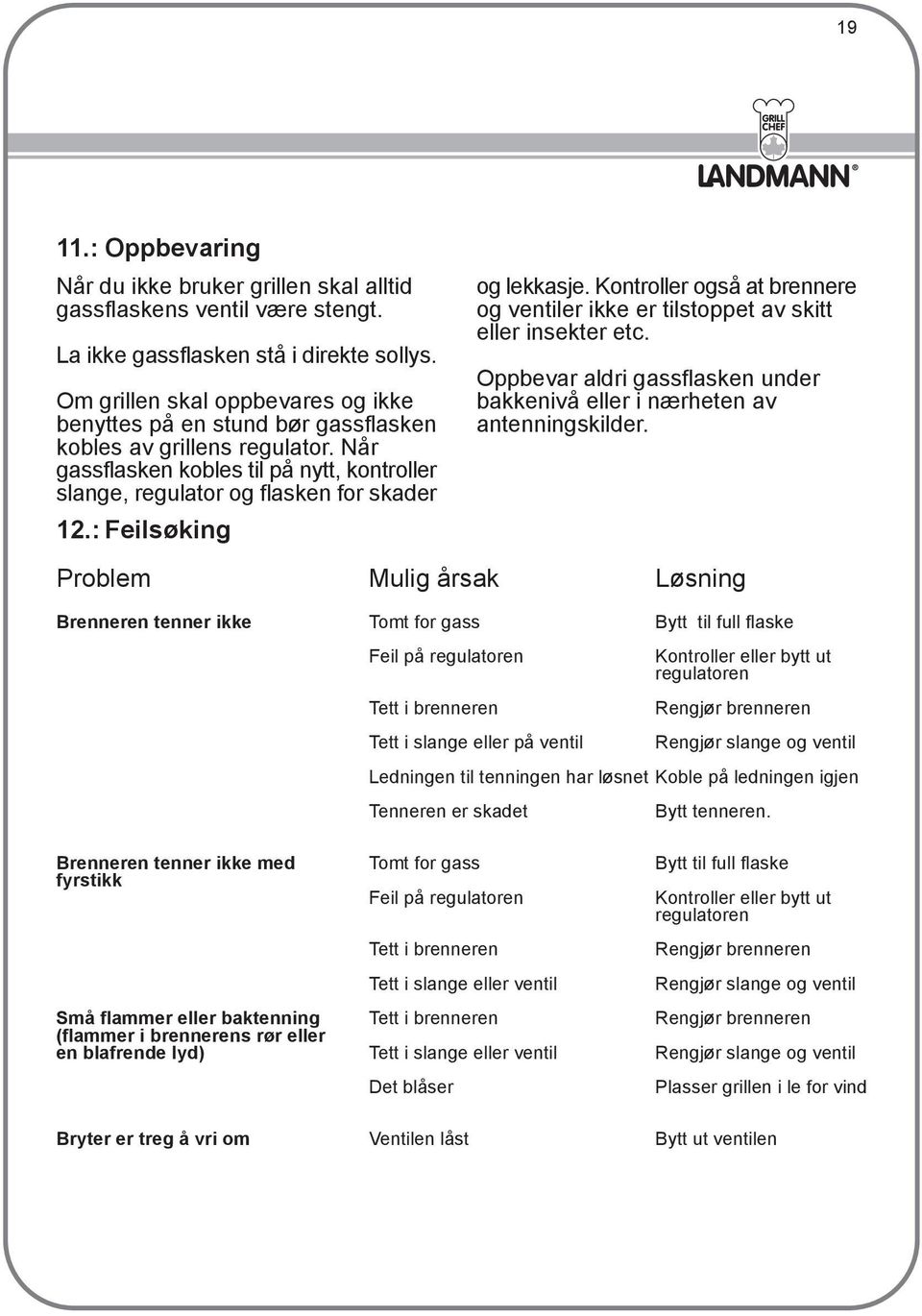 19

GRILL CHEF

LANDMANN®

11.: Oppbevaring

Når du ikke bruker grillen skal alltid gassflaskens ventil være stengt.

La ikke gassflasken stå i direkte sollys.

Om grillen skal oppbevares og ikke benyttes på en stund bør gassflasken kobles av grillens regulator. Når gassflasken kobles til på nytt, kontroller slange, regulator og flasken for skader og lekkasje. Kontroller også at brennere og ventiler ikke er tilstoppet av skitt eller insekter etc.

Oppbevar aldri gassflasken under bakkenivå eller i nærheten av antenningskilder.

12.: Feilsøking

| Problem | Mulig årsak | Løsning |
|---|---|---|
| Brenneren tenner ikke | Tomt for gass | Bytt til full flaske |
| | Feil på regulatoren | Kontroller eller bytt ut regulatoren |
| | Tett i brenneren | Rengjør brenneren |
| | Tett i slange eller på ventil | Rengjør slange og ventil |
| | Ledningen til tenningen har løsnet | Koble på ledningen igjen |
| | Tenneren er skadet | Bytt tenneren. |
| Brenneren tenner ikke med fyrstikk | Tomt for gass | Bytt til full flaske |
| | Feil på regulatoren | Kontroller eller bytt ut regulatoren |
| | Tett i brenneren | Rengjør brenneren |
| | Tett i slange eller ventil | Rengjør slange og ventil |
| Små flammer eller baktenning (flammer i brennerens rør eller en blafrende lyd) | Tett i brenneren | Rengjør brenneren |
| | Tett i slange eller ventil | Rengjør slange og ventil |
| | Det blåser | Plasser grillen i le for vind |
| Bryter er treg å vri om | Ventilen låst | Bytt ut ventilen |